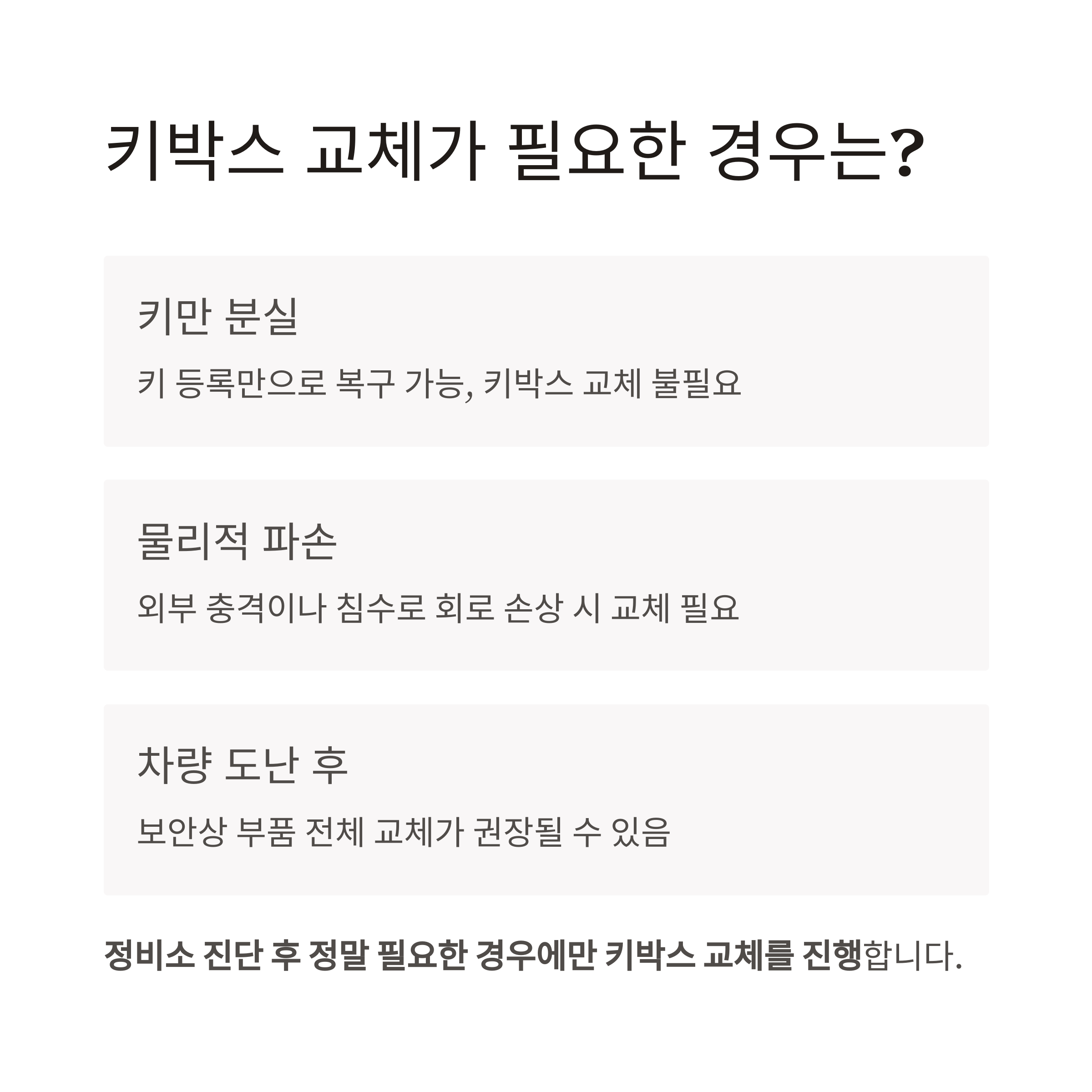 키박스 교체가 필요한 경우는?

키만 분실

키 등록만으로 복구 가능, 키박스 교체 불필요

물리적 파손

외부 충격이나 침수로 회로 손상 시 교체 필요

차량 도난 후

보안상 부품 전체 교체가 권장될 수 있음

정비소 진단 후 정말 필요한 경우에만 키박스 교체를 진행합니다.